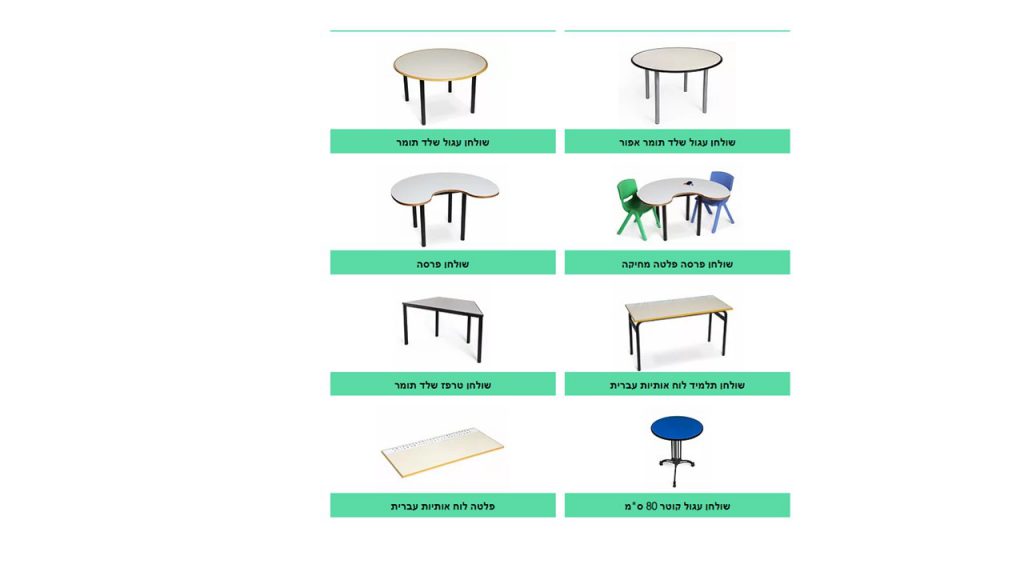 שולחן עגול שלד תומר אפור

שולחן עגול שלד תומר

שולחן פרסה פלטה מחיקה

שולחן פרסה

שולחן תלמיד לוח אותיות עברית

שולחן טרפז שלד תומר

שולחן עגול קוטר 80 ס"מ

פלטה לוח אותיות עברית